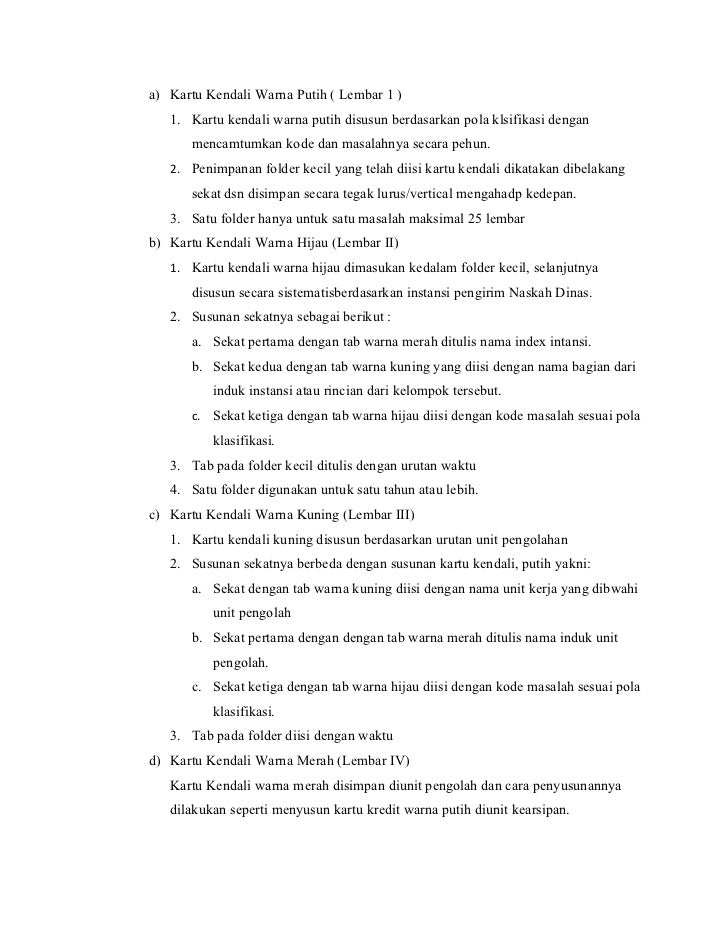 a) Kartu Kendali Warna Putih ( Lembar 1 )
1. Kartu kendali warna putih disusun berdasarkan pola klsifikasi dengan mencamtumkan kode dan masalahnya secara pehun.
2. Penimpanan folder kecil yang telah diisi kartu kendali dikatakan dibelakang sekat dsn disimpan secara tegak lurus/vertical mengahadp kedepan.
3. Satu folder hanya untuk satu masalah maksimal 25 lembar
b) Kartu Kendali Warna Hijau (Lembar II)
1. Kartu kendali warna hijau dimasukan kedalam folder kecil, selanjutnya disusun secara sistematisberdasarkan instansi pengirim Naskah Dinas.
2. Susunan sekatnya sebagai berikut :
a. Sekat pertama dengan tab warna merah ditulis nama index intansi.
b. Sekat kedua dengan tab warna kuning yang diisi dengan nama bagian dari induk instansi atau rincian dari kelompok tersebut.
c. Sekat ketiga dengan tab warna hijau diisi dengan kode masalah sesuai pola klasifikasi.
3. Tab pada folder kecil ditulis dengan urutan waktu
4. Satu folder digunakan untuk satu tahun atau lebih.
c) Kartu Kendali Warna Kuning (Lembar III)
1. Kartu kendali kuning disusun berdasarkan urutan unit pengolahan
2. Susunan sekatnya berbeda dengan susunan kartu kendali, putih yakni:
a. Sekat dengan tab warna kuning diisi dengan nama unit kerja yang dibwahi unit pengolah
b. Sekat pertama dengan dengan tab warna merah ditulis nama induk unit pengolah.
c. Sekat ketiga dengan tab warna hijau diisi dengan kode masalah sesuai pola klasifikasi.
3. Tab pada folder diisi dengan waktu
d) Kartu Kendali Warna Merah (Lembar IV)
Kartu Kendali warna merah disimpan diunit pengolah dan cara penyusunannya dilakukan seperti menyusun kartu kredit warna putih diunit kearsipan.